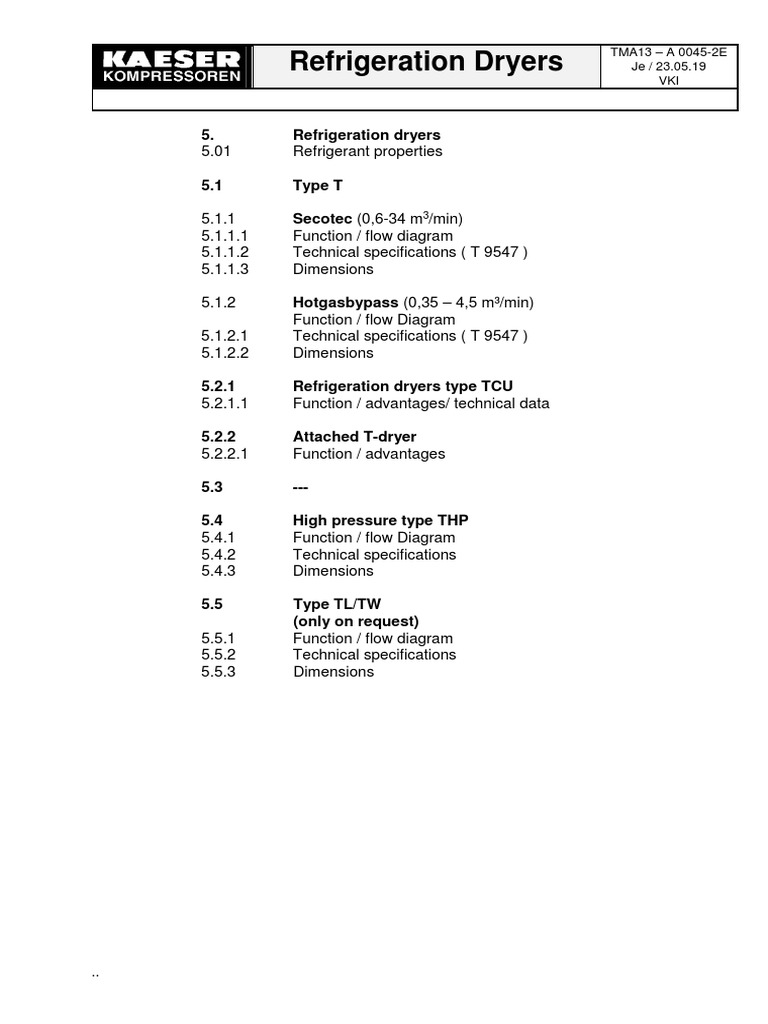 KAESER
KOMPRESSOREN

Refrigeration Dryers

TMA13 – A 0045-2E
Je / 23.05.19
VKI

5. Refrigeration dryers
5.01 Refrigerant properties

5.1 Type T

5.1.1 Secotec (0,6-34 m$^3$/min)
5.1.1.1 Function / flow diagram
5.1.1.2 Technical specifications ( T 9547 )
5.1.1.3 Dimensions

5.1.2 Hotgasbypass (0,35 – 4,5 m³/min)
Function / flow Diagram
5.1.2.1 Technical specifications ( T 9547 )
5.1.2.2 Dimensions

5.2.1 Refrigeration dryers type TCU
5.2.1.1 Function / advantages/ technical data

5.2.2 Attached T-dryer
5.2.2.1 Function / advantages

5.3 ---

5.4 High pressure type THP
5.4.1 Function / flow Diagram
5.4.2 Technical specifications
5.4.3 Dimensions

5.5 Type TL/TW
(only on request)
5.5.1 Function / flow diagram
5.5.2 Technical specifications
5.5.3 Dimensions

..